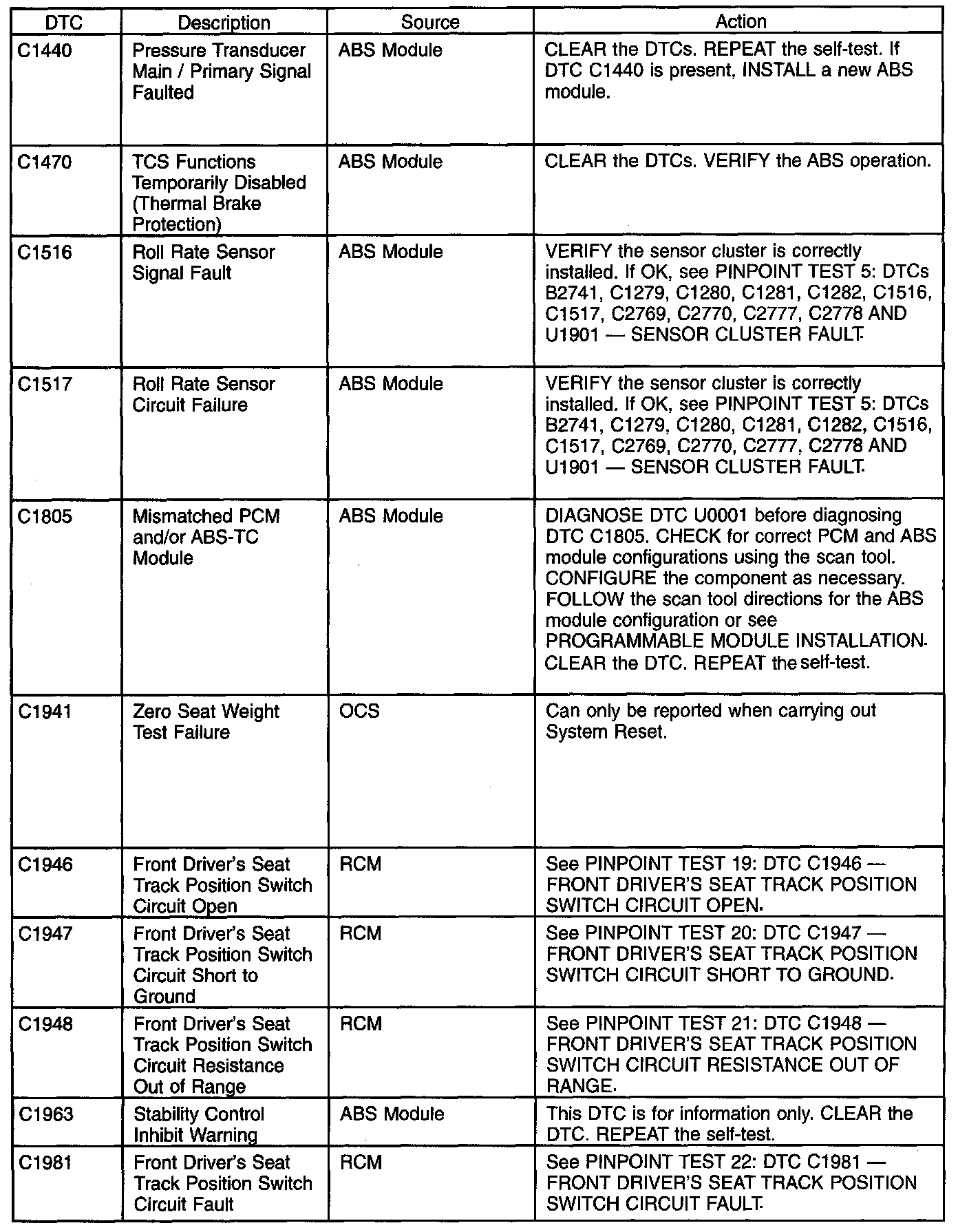 | DTC | Description | Source | Action |
|---|---|---|---|
| C1440 | Pressure Transducer Main / Primary Signal Faulted | ABS Module | CLEAR the DTCs. REPEAT the self-test. If DTC C1440 is present, INSTALL a new ABS module. |
| C1470 | TCS Functions Temporarily Disabled (Thermal Brake Protection) | ABS Module | CLEAR the DTCs. VERIFY the ABS operation. |
| C1516 | Roll Rate Sensor Signal Fault | ABS Module | VERIFY the sensor cluster is correctly installed. If OK, see PINPOINT TEST 5: DTCs B2741, C1279, C1280, C1281, C1282, C1516, C1517, C2769, C2770, C2777, C2778 AND U1901 — SENSOR CLUSTER FAULT. |
| C1517 | Roll Rate Sensor Circuit Failure | ABS Module | VERIFY the sensor cluster is correctly installed. If OK, see PINPOINT TEST 5: DTCs B2741, C1279, C1280, C1281, C1282, C1516, C1517, C2769, C2770, C2777, C2778 AND U1901 — SENSOR CLUSTER FAULT. |
| C1805 | Mismatched PCM and/or ABS-TC Module | ABS Module | DIAGNOSE DTC U0001 before diagnosing DTC C1805. CHECK for correct PCM and ABS module configurations using the scan tool. CONFIGURE the component as necessary. FOLLOW the scan tool directions for the ABS module configuration or see PROGRAMMABLE MODULE INSTALLATION. CLEAR the DTC. REPEAT the self-test. |
| C1941 | Zero Seat Weight Test Failure | OCS | Can only be reported when carrying out System Reset. |
| C1946 | Front Driver's Seat Track Position Switch Circuit Open | RCM | See PINPOINT TEST 19: DTC C1946 — FRONT DRIVER'S SEAT TRACK POSITION SWITCH CIRCUIT OPEN. |
| C1947 | Front Driver's Seat Track Position Switch Circuit Short to Ground | RCM | See PINPOINT TEST 20: DTC C1947 — FRONT DRIVER'S SEAT TRACK POSITION SWITCH CIRCUIT SHORT TO GROUND. |
| C1948 | Front Driver's Seat Track Position Switch Circuit Resistance Out of Range | RCM | See PINPOINT TEST 21: DTC C1948 — FRONT DRIVER'S SEAT TRACK POSITION SWITCH CIRCUIT RESISTANCE OUT OF RANGE. |
| C1963 | Stability Control Inhibit Warning | ABS Module | This DTC is for information only. CLEAR the DTC. REPEAT the self-test. |
| C1981 | Front Driver's Seat Track Position Switch Circuit Fault | RCM | See PINPOINT TEST 22: DTC C1981 — FRONT DRIVER'S SEAT TRACK POSITION SWITCH CIRCUIT FAULT. |